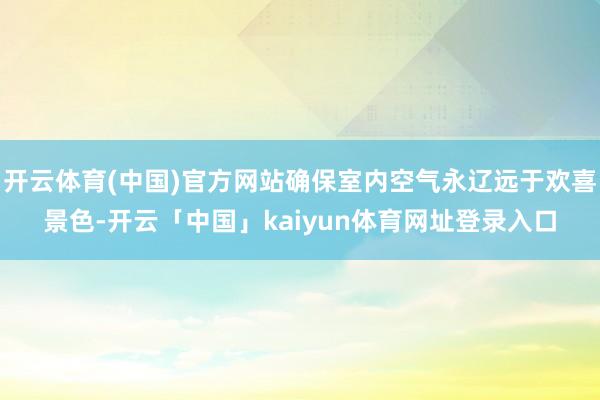 开云体育(中国)官方网站确保室内空气永辽远于欢喜景色-开云「中国」kaiyun体育网址登录入口